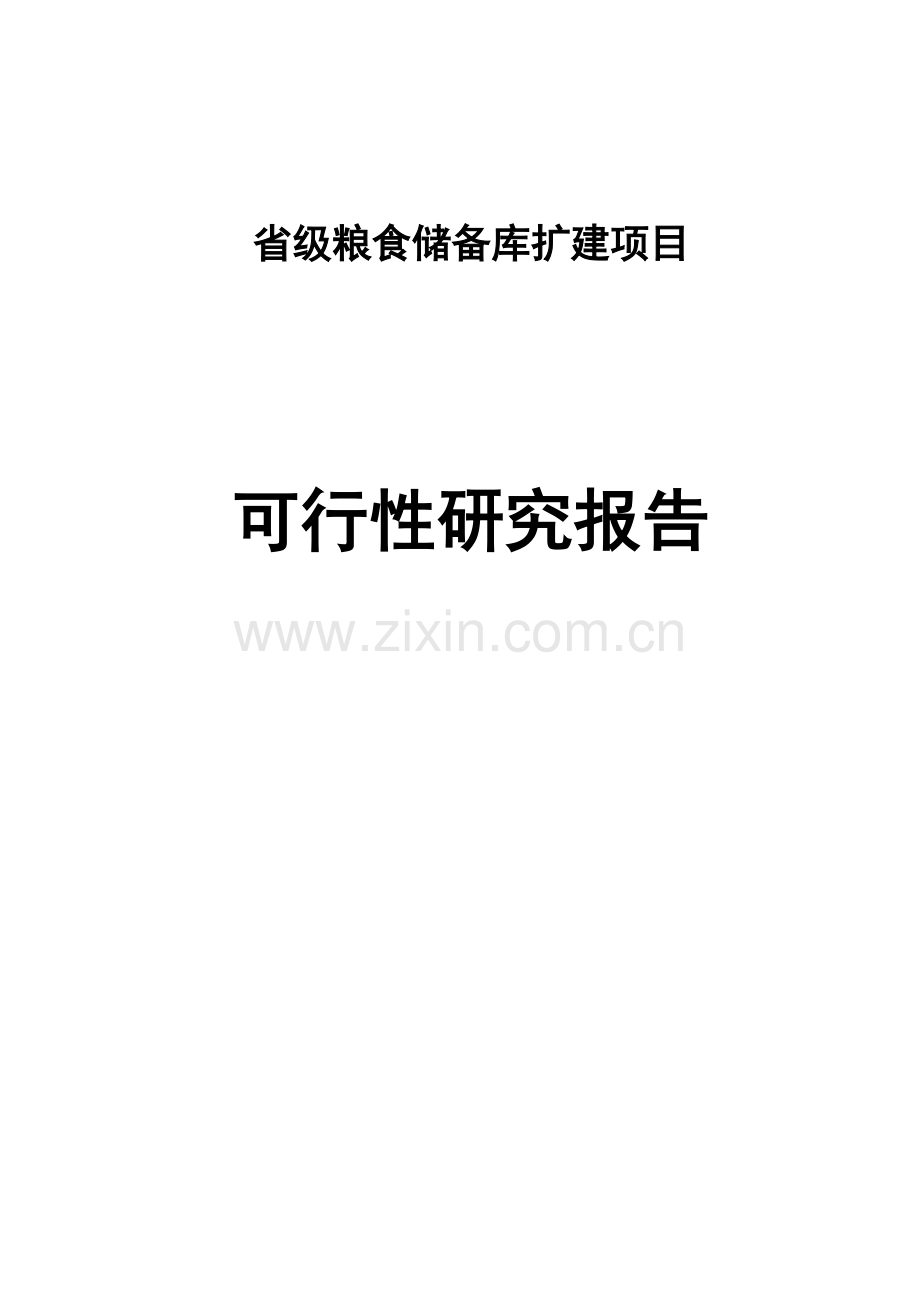 省级粮食储备库扩建项目

可行性研究报告

www.zixin.com.cn